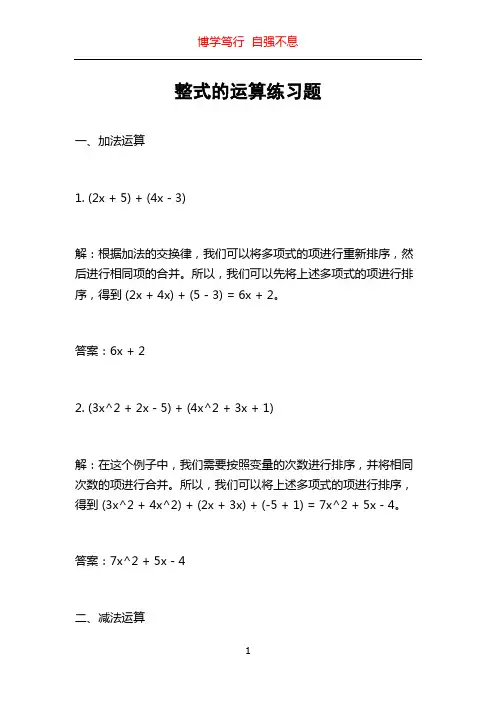 博学笃行 自强不息

整式的运算练习题

一、加法运算

1. (2x + 5) + (4x - 3)

解：根据加法的交换律，我们可以将多项式的项进行重新排序，然后进行相同项的合并。所以，我们可以先将上述多项式的项进行排序，得到 (2x + 4x) + (5 - 3) = 6x + 2。

答案：6x + 2

2. (3x^2 + 2x - 5) + (4x^2 + 3x + 1)

解：在这个例子中，我们需要按照变量的次数进行排序，并将相同次数的项进行合并。所以，我们可以将上述多项式的项进行排序，得到 (3x^2 + 4x^2) + (2x + 3x) + (-5 + 1) = 7x^2 + 5x - 4。

答案：7x^2 + 5x - 4

二、减法运算

1